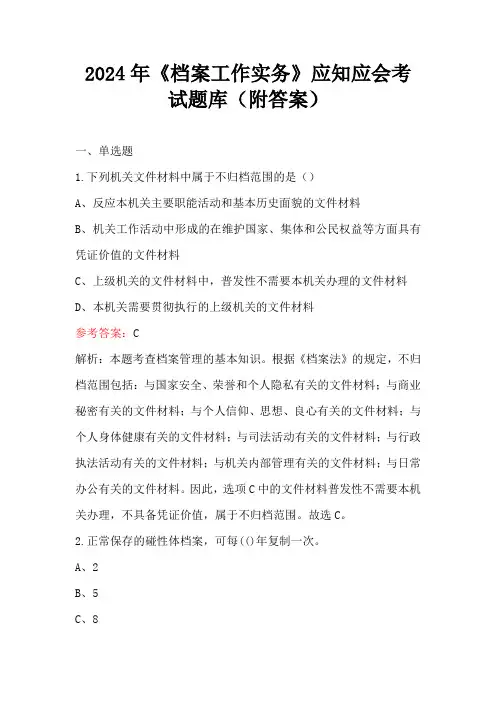 2024年《档案工作实务》应知应会考试题库（附答案）

一、单选题

1.下列机关文件材料中属于不归档范围的是（）

A、反应本机关主要职能活动和基本历史面貌的文件材料

B、机关工作活动中形成的在维护国家、集体和公民权益等方面具有凭证价值的文件材料

C、上级机关的文件材料中，普发性不需要本机关办理的文件材料

D、本机关需要贯彻执行的上级机关的文件材料

参考答案：C

解析：本题考查档案管理的基本知识。根据《档案法》的规定，不归档范围包括：与国家安全、荣誉和个人隐私有关的文件材料；与商业秘密有关的文件材料；与个人信仰、思想、良心有关的文件材料；与个人身体健康有关的文件材料；与司法活动有关的文件材料；与行政执法活动有关的文件材料；与机关内部管理有关的文件材料；与日常办公有关的文件材料。因此，选项C中的文件材料普发性不需要本机关办理，不具备凭证价值，属于不归档范围。故选C。

2.正常保存的磁性体档案，可每()年复制一次。

A、2

B、5

C、8